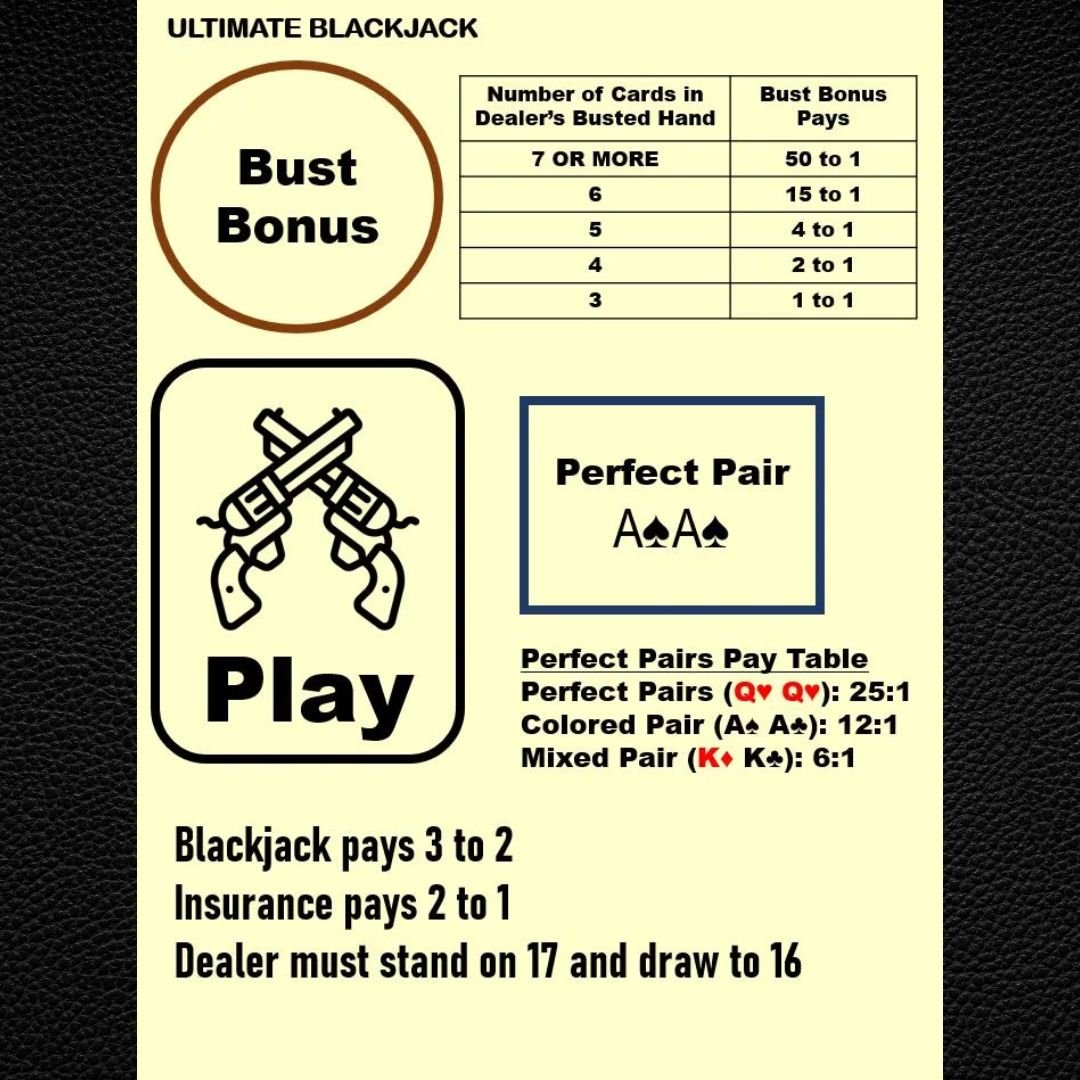 ULTIMATE BLACKJACK

Bust Bonus

| Number of Cards in Dealer's Busted Hand | Bust Bonus Pays |
|---|---|
| 7 OR MORE | 50 to 1 |
| 6 | 15 to 1 |
| 5 | 4 to 1 |
| 4 | 2 to 1 |
| 3 | 1 to 1 |

Play

Perfect Pair
A♠A♠

Perfect Pairs Pay Table
Perfect Pairs (Q♥ Q♥): 25:1
Colored Pair (A♠ A♣): 12:1
Mixed Pair (K♦ K♣): 6:1

Blackjack pays 3 to 2
Insurance pays 2 to 1
Dealer must stand on 17 and draw to 16